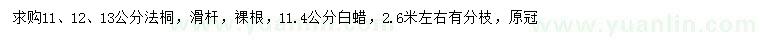 求购11、12、13公分法桐，滑杆，裸根，11.4公分白蜡，2.6米左右有分枝，原冠

www.yuanlin.com